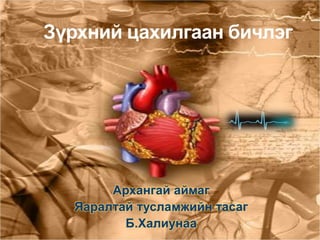 Зүрхний цахилгаан бичлэг

Архангай аймаг
Яаралтай тусламжийн тасаг
Б.Халиунаа